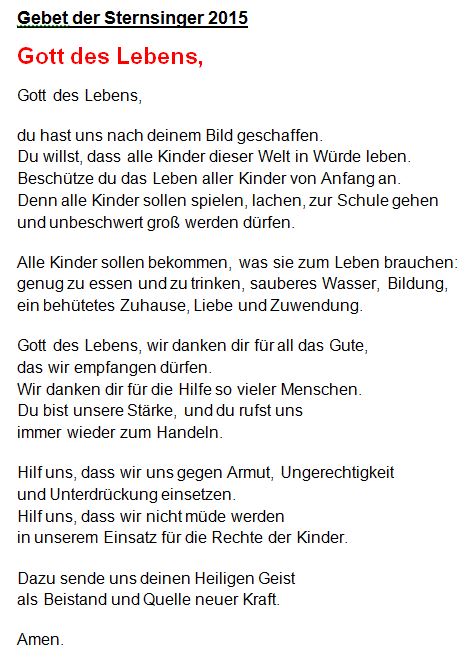 Gebet der Sternsinger 2015

Gott des Lebens,

Gott des Lebens,

du hast uns nach deinem Bild geschaffen.
Du willst, dass alle Kinder dieser Welt in Würde leben.
Beschütze du das Leben aller Kinder von Anfang an.
Denn alle Kinder sollen spielen, lachen, zur Schule gehen und unbeschwert groß werden dürfen.

Alle Kinder sollen bekommen, was sie zum Leben brauchen: genug zu essen und zu trinken, sauberes Wasser, Bildung, ein behütetes Zuhause, Liebe und Zuwendung.

Gott des Lebens, wir danken dir für all das Gute, das wir empfangen dürfen.
Wir danken dir für die Hilfe so vieler Menschen.
Du bist unsere Stärke, und du rufst uns immer wieder zum Handeln.

Hilf uns, dass wir uns gegen Armut, Ungerechtigkeit und Unterdrückung einsetzen.
Hilf uns, dass wir nicht müde werden in unserem Einsatz für die Rechte der Kinder.

Dazu sende uns deinen Heiligen Geist als Beistand und Quelle neuer Kraft.

Amen.